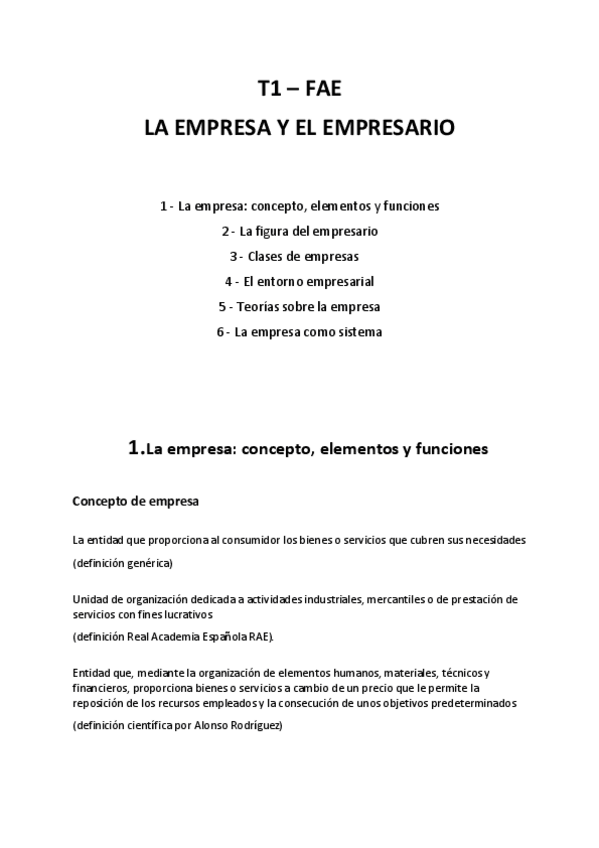 T1 – FAE
LA EMPRESA Y EL EMPRESARIO

1 - La empresa: concepto, elementos y funciones
2 - La figura del empresario
3 - Clases de empresas
4 - El entorno empresarial
5 - Teorías sobre la empresa
6 - La empresa como sistema

1.La empresa: concepto, elementos y funciones

Concepto de empresa

La entidad que proporciona al consumidor los bienes o servicios que cubren sus necesidades

(definición genérica)

Unidad de organización dedicada a actividades industriales, mercantiles o de prestación de servicios con fines lucrativos

(definición Real Academia Española RAE).

Entidad que, mediante la organización de elementos humanos, materiales, técnicos y financieros, proporciona bienes o servicios a cambio de un precio que le permite la reposición de los recursos empleados y la consecución de unos objetivos predeterminados

(definición científica por Alonso Rodríguez)